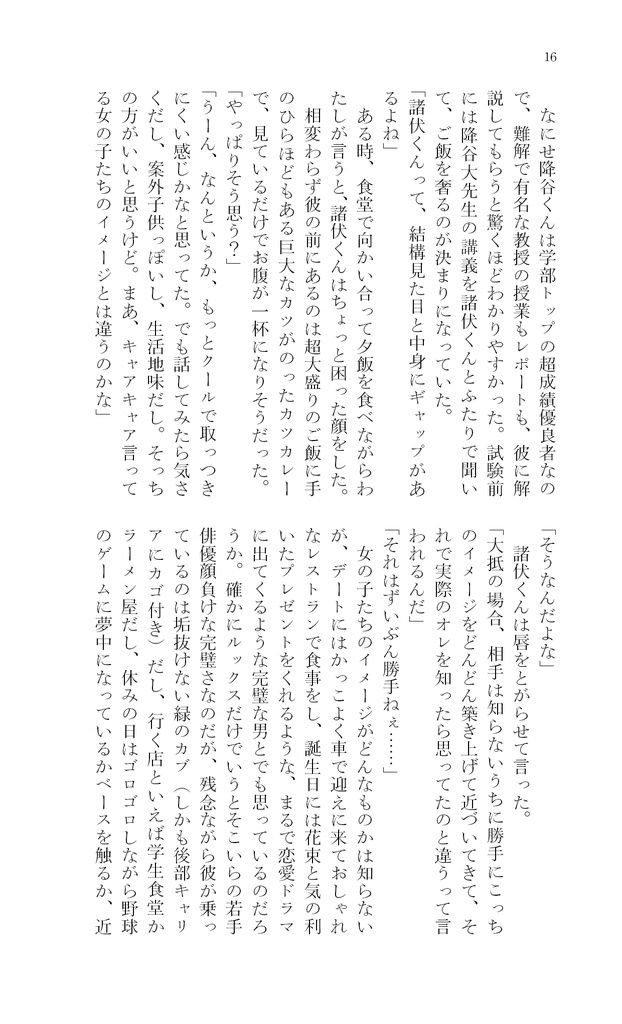 16

なにせ降谷くんは学部トップの超成績優良者なので、難解で有名な教授の授業もレポートも、彼に解説してもらうと驚くほどわかりやすかった。試験前には降谷大先生の講義を諸伏くんとふたりで聞いて、ご飯を奢るのが決まりになっていた。

「諸伏くんって、結構見た目と中身にギャップがあるよね」

ある時、食堂で向かい合って夕飯を食べながらわたしが言うと、諸伏くんはちょっと困った顔をした。

相変わらず彼の前にあるのは超大盛りのご飯に手のひらほどもある巨大なカツがのったカツカレーで、見ているだけでお腹が一杯になりそうだった。

「やっぱりそう思う?」

「うーん、なんというか、もっとクールで取っつきにくい感じかなと思ってた。でも話してみたら気さくだし、案外子供っぽいし、生活地味だし。そっちの方がいいと思うけど。まあ、キャアキャア言ってる女の子たちのイメージとは違うのかな」

「そうなんだよな」

諸伏くんは唇をとがらせて言った。

「大抵の場合、相手は知らないうちに勝手にこっちのイメージをどんどん築き上げて近づいてきて、それで実際のオレを知ったら思ってたのと違うって言われるんだ」

「それはずいぶん勝手ねぇ……」

女の子たちのイメージがどんなものかは知らないが、デートにはかっこよく車で迎えに来ておしゃれなレストランで食事をし、誕生日には花束と気の利いたプレゼントをくれるような、まるで恋愛ドラマに出てくるような完璧な男とでも思っているのだろうか。確かにルックスだけでいうとそこいらの若手俳優顔負けな完璧さなのだが、残念ながら彼が乗っているのは垢抜けない緑のカブ(しかも後部キャリアにカゴ付き)だし、行く店といえば学生食堂かラーメン屋だし、休みの日はゴロゴロしながら野球のゲームに夢中になっているかベースを触るか、近